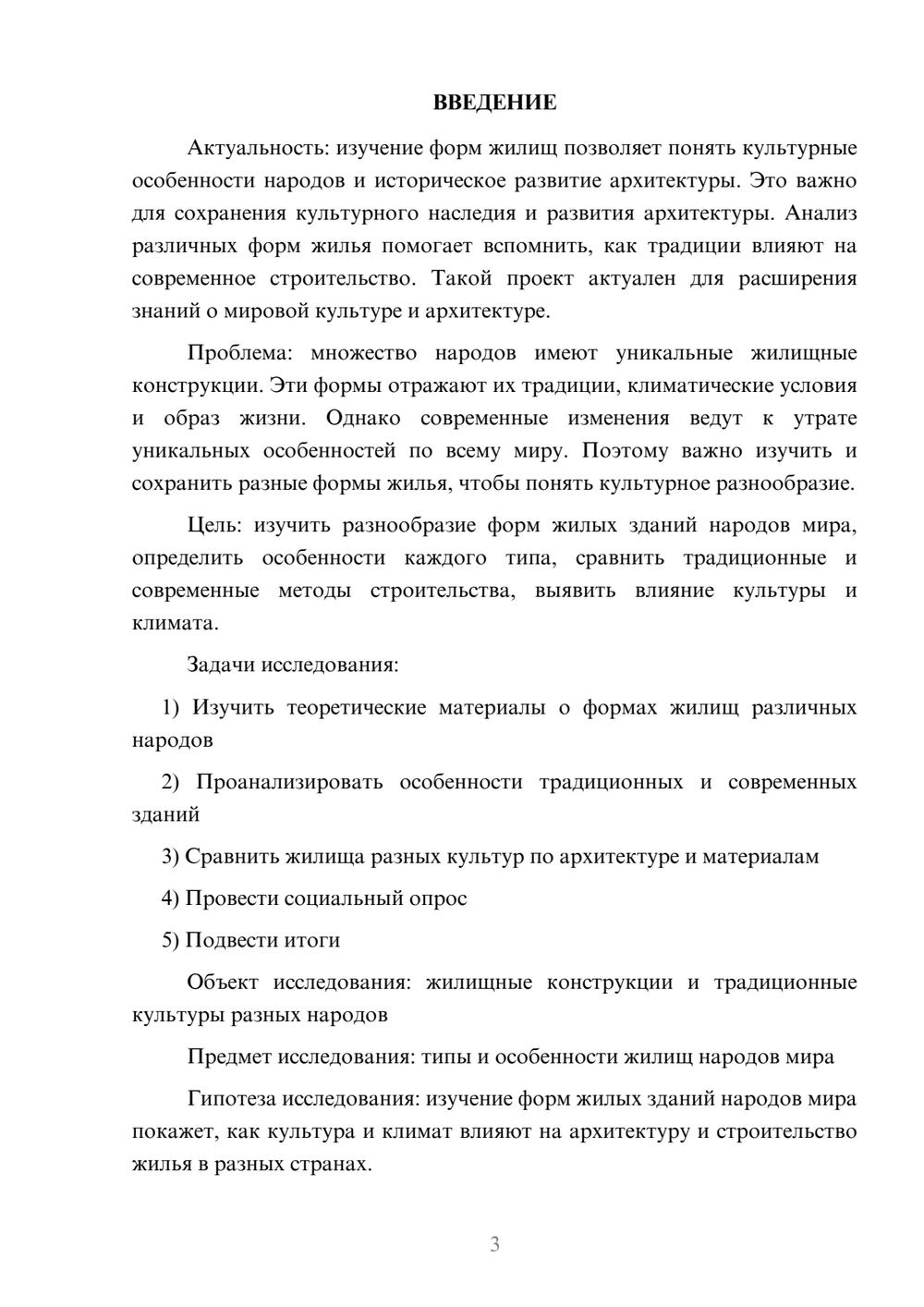 ВВЕДЕНИЕ

Актуальность: изучение форм жилищ позволяет понять культурные особенности народов и историческое развитие архитектуры. Это важно для сохранения культурного наследия и развития архитектуры. Анализ различных форм жилья помогает вспомнить, как традиции влияют на современное строительство. Такой проект актуален для расширения знаний о мировой культуре и архитектуре.

Проблема: множество народов имеют уникальные жилищные конструкции. Эти формы отражают их традиции, климатические условия и образ жизни. Однако современные изменения ведут к утрате уникальных особенностей по всему миру. Поэтому важно изучить и сохранить разные формы жилья, чтобы понять культурное разнообразие.

Цель: изучить разнообразие форм жилых зданий народов мира, определить особенности каждого типа, сравнить традиционные и современные методы строительства, выявить влияние культуры и климата.

Задачи исследования:

1) Изучить теоретические материалы о формах жилищ различных народов

2) Проанализировать особенности традиционных и современных зданий

3) Сравнить жилища разных культур по архитектуре и материалам

4) Провести социальный опрос

5) Подвести итоги

Объект исследования: жилищные конструкции и традиционные культуры разных народов

Предмет исследования: типы и особенности жилищ народов мира

Гипотеза исследования: изучение форм жилых зданий народов мира покажет, как культура и климат влияют на архитектуру и строительство жилья в разных странах.

3